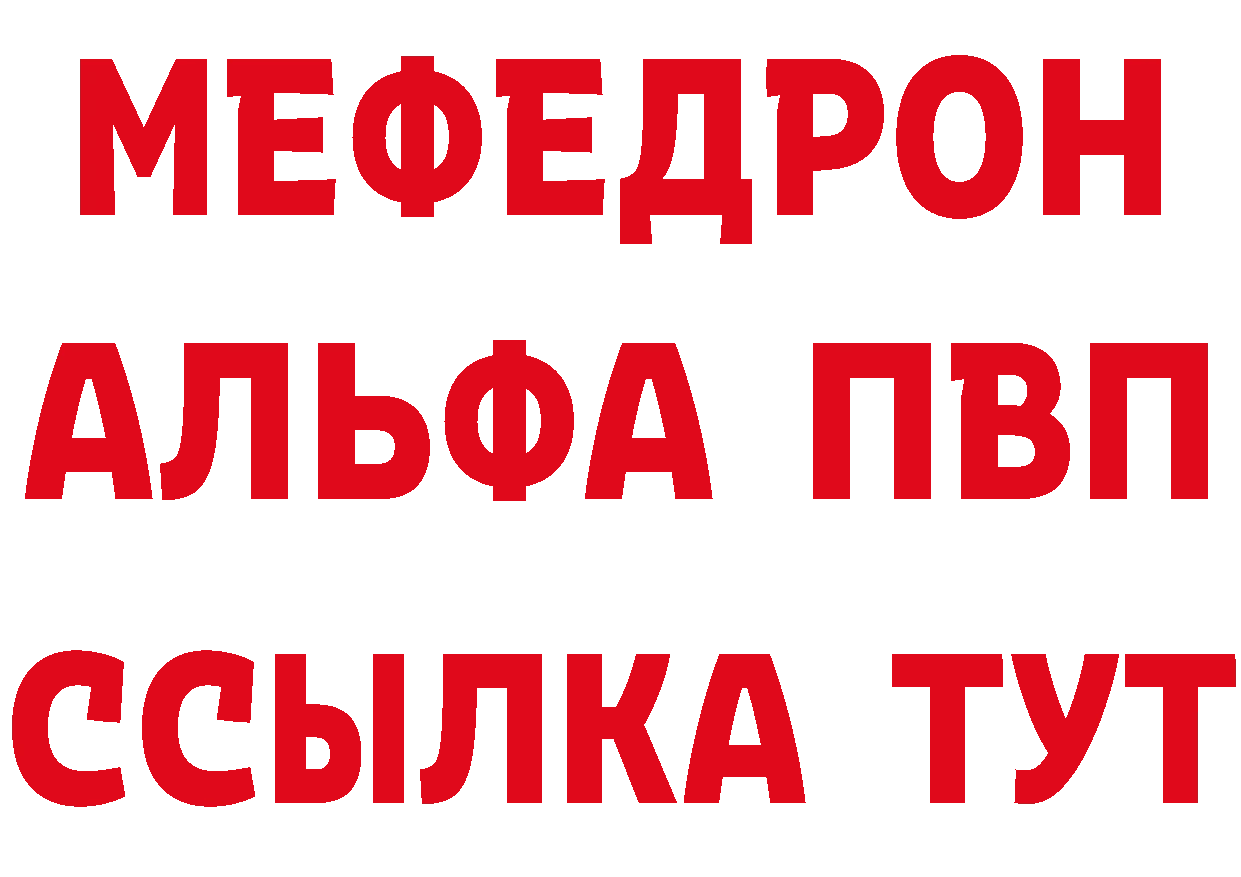 МЕФЕДРОН
АЛЬФА ПВП
ССЫЛКА ТУТ